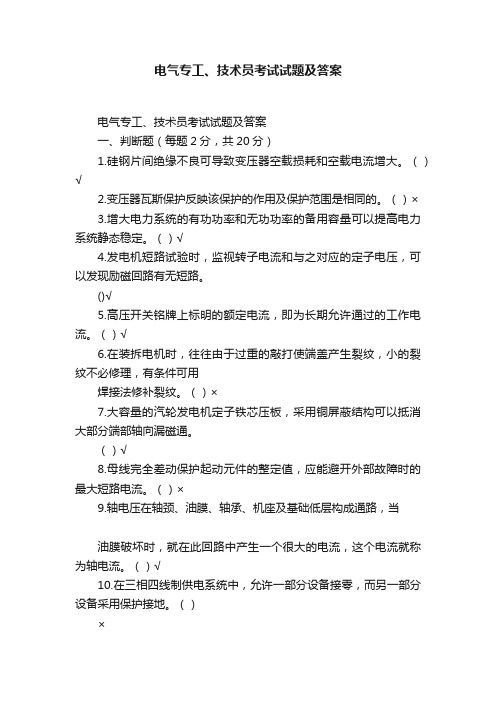 电气专工、技术员考试试题及答案

电气专工、技术员考试试题及答案

一、判断题（每题 2 分，共 20 分）

1.硅钢片间绝缘不良可导致变压器空载损耗和空载电流增大。（ ）√

2.变压器瓦斯保护反映该保护的作用及保护范围是相同的。（ ）×

3.增大电力系统的有功功率和无功功率的备用容量可以提高电力系统静态稳定。（ ）√

4.发电机短路试验时，监视转子电流和与之对应的定子电压，可以发现励磁回路有无短路。

()√

5.高压开关铭牌上标明的额定电流，即为长期允许通过的工作电流。（ ）√

6.在装拆电机时，往往由于过重的敲打使端盖产生裂纹，小的裂纹不必修理，有条件可用

焊接法修补裂纹。（ ）×

7.大容量的汽轮发电机定子铁芯压板，采用铜屏蔽结构可以抵消大部分端部轴向漏磁通。

（ ）√

8.母线完全差动保护起动元件的整定值，应能避开外部故障时的最大短路电流。（ ）×

9.轴电压在轴颈、油膜、轴承、机座及基础低层构成通路，当

油膜破坏时，就在此回路中产生一个很大的电流，这个电流就称为轴电流。（ ）√

10.在三相四线制供电系统中，允许一部分设备接零，而另一部分设备采用保护接地。（ ）

×